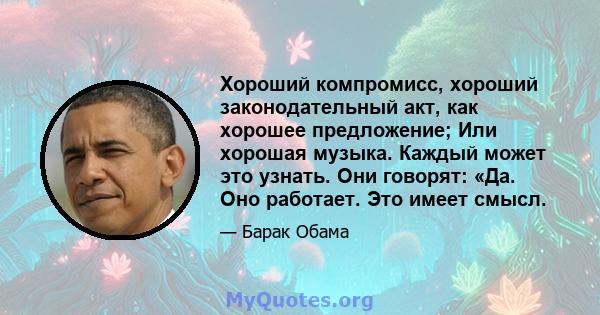 Хороший компромисс, хороший законодательный акт, как хорошее предложение; Или хорошая музыка. Каждый может это узнать. Они говорят: «Да. Оно работает. Это имеет смысл.

— Барак Обама

MyQuotes.org